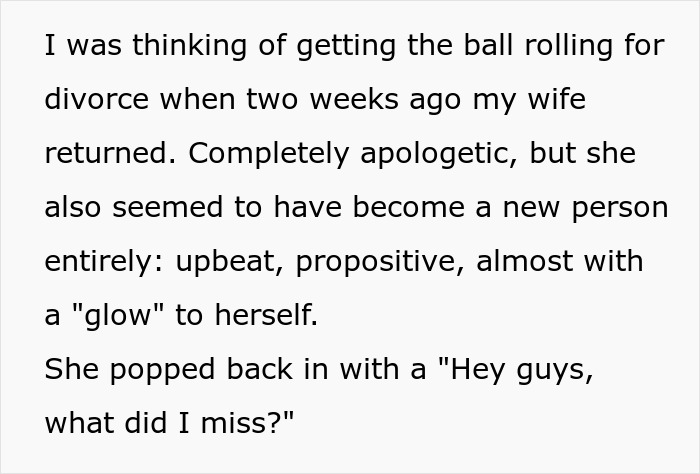 I was thinking of getting the ball rolling for divorce when two weeks ago my wife returned. Completely apologetic, but she also seemed to have become a new person entirely: upbeat, propositive, almost with a "glow" to herself.
She popped back in with a "Hey guys, what did I miss?"